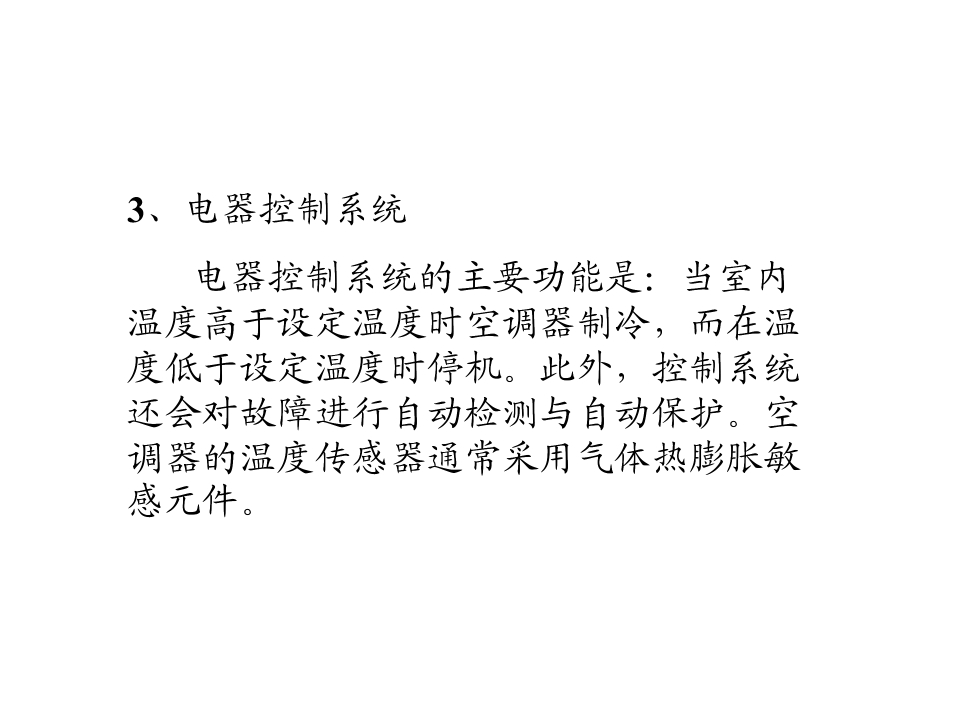 3、电器控制系统

电器控制系统的主要功能是：当室内温度高于设定温度时空调器制冷，而在温度低于设定温度时停机。此外，控制系统还会对故障进行自动检测与自动保护。空调器的温度传感器通常采用气体热膨胀敏感元件。